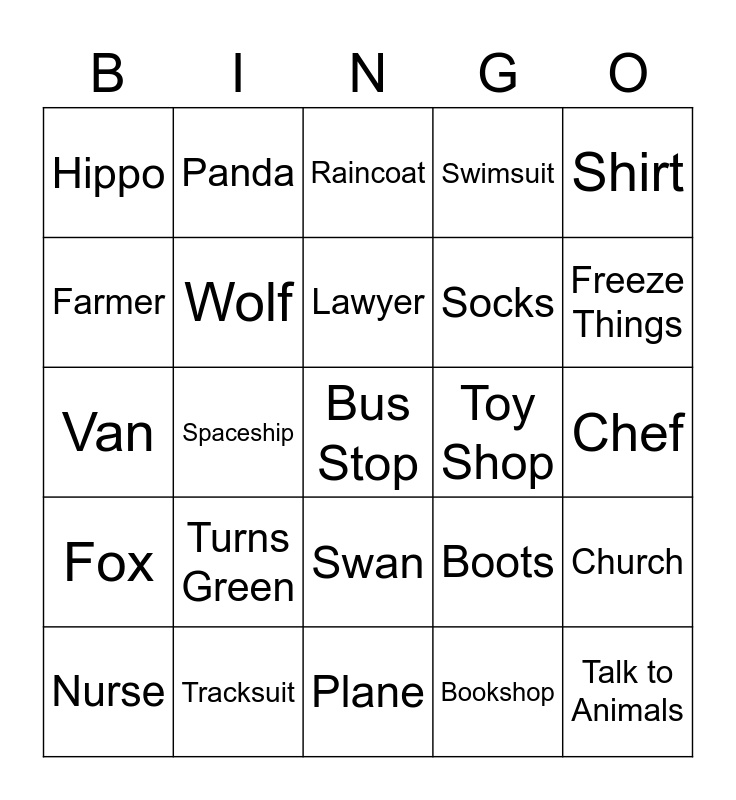 | B | I | N | G | O |
|---|---|---|---|---|
| Hippo | Panda | Raincoat | Swimsuit | Shirt |
| Farmer | Wolf | Lawyer | Socks | Freeze Things |
| Van | Spaceship | Bus Stop | Toy Shop | Chef |
| Fox | Turns Green | Swan | Boots | Church |
| Nurse | Tracksuit | Plane | Bookshop | Talk to Animals |